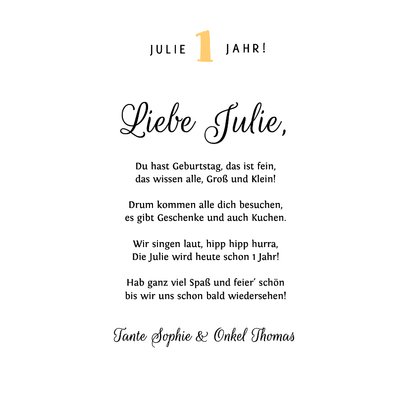 JULIE 1 JAHR!

Liebe Julie,

Du hast Geburtstag, das ist fein,
das wissen alle, Groß und Klein!

Drum kommen alle dich besuchen,
es gibt Geschenke und auch Kuchen.

Wir singen laut, hipp hipp hurra,
Die Julie wird heute schon 1 Jahr!

Hab ganz viel Spaß und feier' schön
bis wir uns schon bald wiedersehen!

Tante Sophie & Onkel Thomas